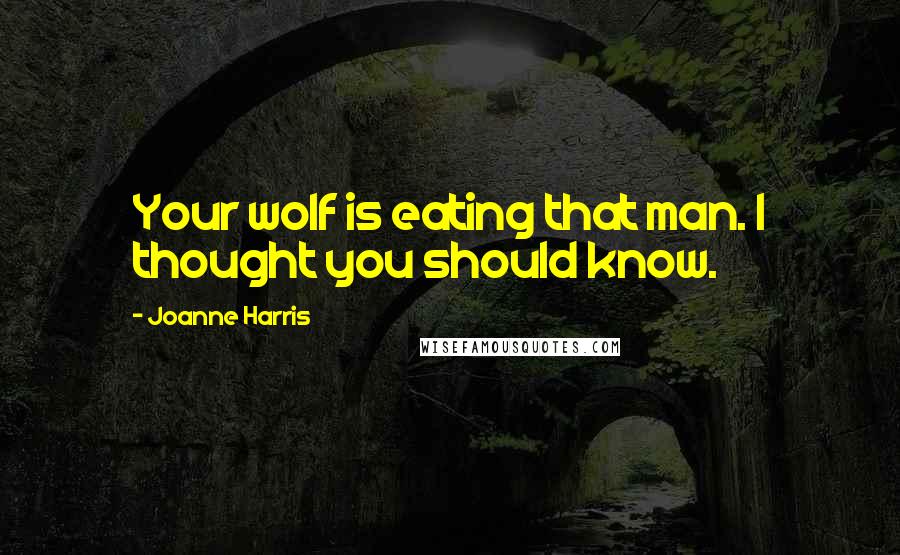 Your wolf is eating that man. I thought you should know.

- Joanne Harris

WISEFAMOUSQUOTES.COM